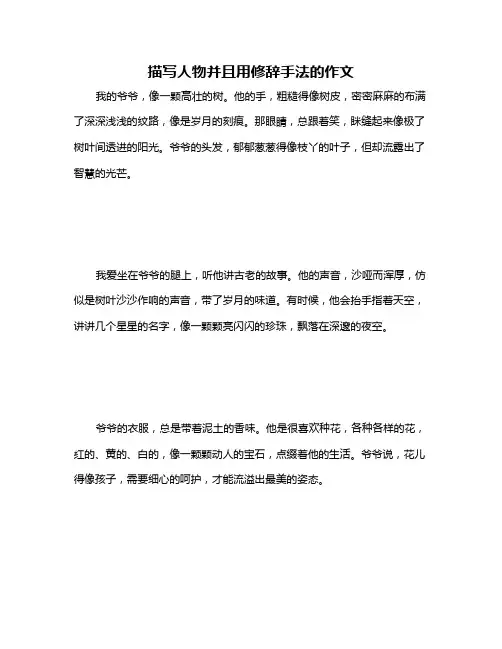 描写人物并且用修辞手法的作文

我的爷爷，像一颗高壮的树。他的手，粗糙得像树皮，密密麻麻的布满了深深浅浅的纹路，像是岁月的刻痕。那眼睛，总跟着笑，眯缝起来像极了树叶间透进的阳光。爷爷的头发，郁郁葱葱得像枝丫的叶子，但却流露出了智慧的光芒。

我爱坐在爷爷的腿上，听他讲古老的故事。他的声音，沙哑而浑厚，仿似是树叶沙沙作响的声音，带了岁月的味道。有时候，他会抬手指着天空，讲讲几个星星的名字，像一颗颗亮闪闪的珍珠，飘落在深邃的夜空。

爷爷的衣服，总是带着泥土的香味。他是很喜欢种花，各种各样的花，红的、黄的、白的，像一颗颗动人的宝石，点缀着他的生活。爷爷说，花儿得像孩子，需要细心的呵护，才能流溢出最美的姿态。